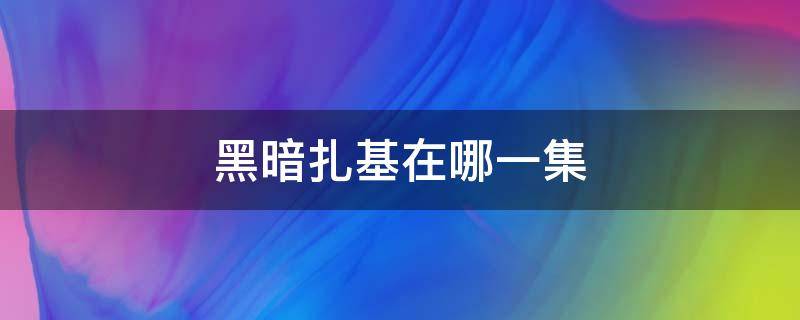 黑暗扎基在哪一集